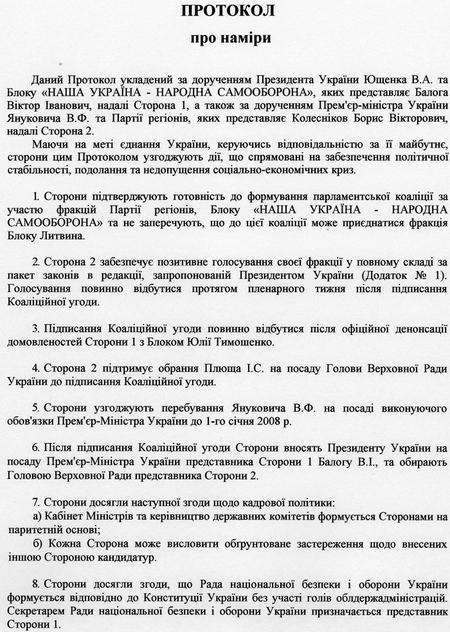 ПРОТОКОЛ
про наміри

Даний Протокол укладений за дорученням Президента України Ющенка В.А. та Блоку «НАША УКРАЇНА - НАРОДНА САМООБОРОНА», яких представляє Балога Віктор Іванович, надалі Сторона 1, а також за дорученням Прем'єр-міністра України Януковича В.Ф. та Партії регіонів, яких представляє Колесніков Борис Вікторович, надалі Сторона 2.
Маючи на меті єднання України, керуючись відповідальністю за її майбутнє, сторони цим Протоколом узгоджують дії, що спрямовані на забезпечення політичної стабільності, подолання та недопущення соціально-економічних криз.

1. Сторони підтверджують готовність до формування парламентської коаліції за участю фракцій Партії регіонів, Блоку «НАША УКРАЇНА - НАРОДНА САМООБОРОНА» та не заперечують, що до цієї коаліції може приєднатися фракція Блоку Литвина.

2. Сторона 2 забезпечує позитивне голосування своєї фракції у повному складі за пакет законів в редакції, запропонованій Президентом України (Додаток № 1). Голосування повинно відбутися протягом пленарного тижня після підписання Коаліційної угоди.

3. Підписання Коаліційної угоди повинно відбутися після офіційної денонсації домовленостей Сторони 1 з Блоком Юлії Тимошенко.

4. Сторона 2 підтримує обрання Плюща І.С. на посаду Голови Верховної Ради України до підписання Коаліційної угоди.

5. Сторони узгоджують перебування Януковича В.Ф. на посаді виконуючого обов'язки Прем'єр-Міністра України до 1-го січня 2008 р.

6. Після підписання Коаліційної угоди Сторони вносять Президенту України на посаду Прем'єр-Міністра України представника Сторони 1 Балогу В.І., та обирають Головою Верховної Ради представника Сторони 2.

7. Сторони досягли наступної згоди щодо кадрової політики:
а) Кабінет Міністрів та керівництво державних комітетів формується Сторонами на паритетній основі;
б) Кожна Сторона може висловити обґрунтоване застереження щодо внесених іншою Стороною кандидатур.

8. Сторони досягли згоди, що Рада національної безпеки і оборони України формується відповідно до Конституції України без участі голів облдержадміністрацій. Секретарем Ради національної безпеки і оборони України призначається представник Сторони 1.